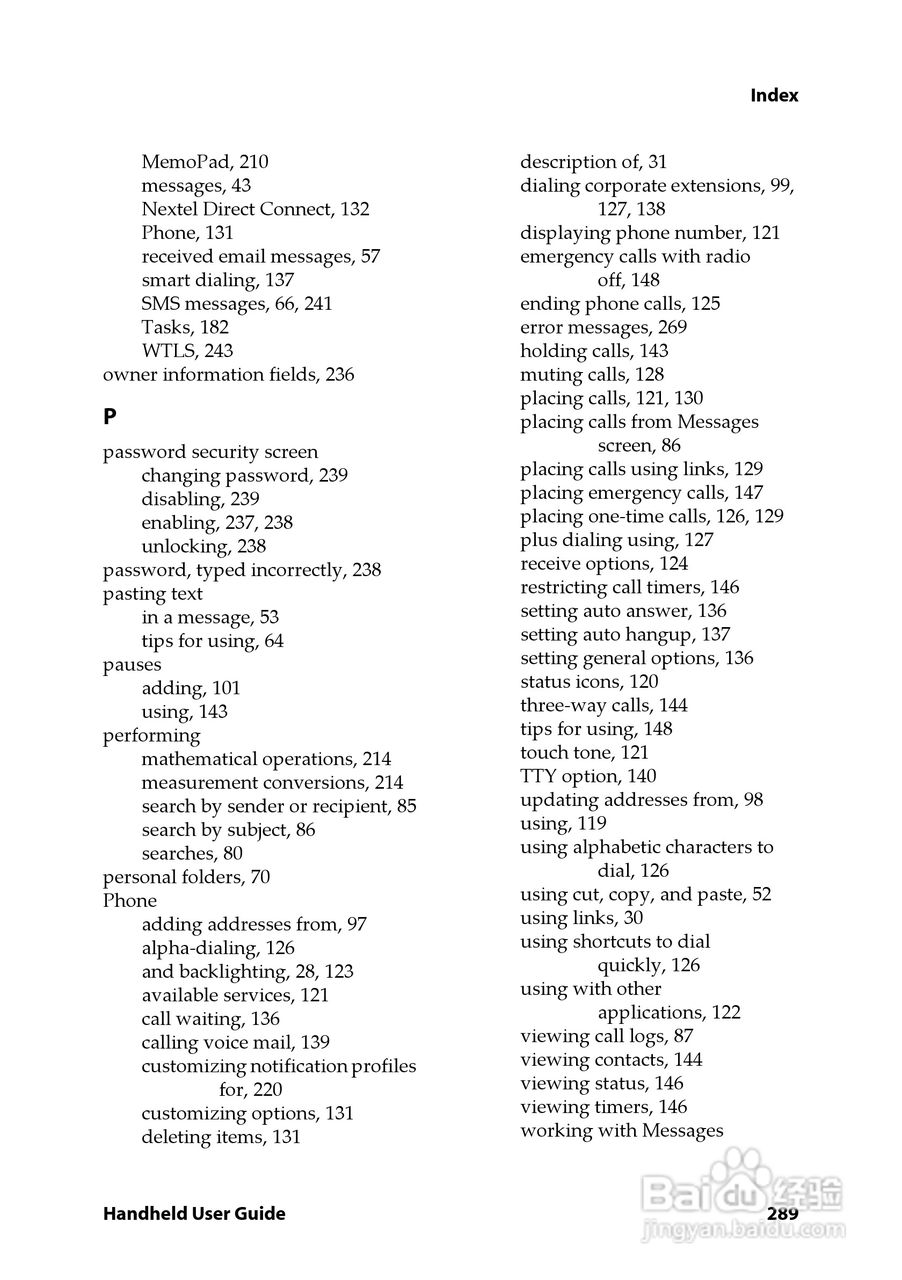 Index

MemoPad, 210
messages, 43
Nextel Direct Connect, 132
Phone, 131
received email messages, 57
smart dialing, 137
SMS messages, 66, 241
Tasks, 182
WTLS, 243
owner information fields, 236

P

password security screen
changing password, 239
disabling, 239
enabling, 237, 238
unlocking, 238
password, typed incorrectly, 238
pasting text
in a message, 53
tips for using, 64
pauses
adding, 101
using, 143
performing
mathematical operations, 214
measurement conversions, 214
search by sender or recipient, 85
search by subject, 86
searches, 80
personal folders, 70
Phone
adding addresses from, 97
alpha-dialing, 126
and backlighting, 28, 123
available services, 121
call waiting, 136
calling voice mail, 139
customizing notification profiles for, 220
customizing options, 131
deleting items, 131

description of, 31
dialing corporate extensions, 99, 127, 138
displaying phone number, 121
emergency calls with radio off, 148
ending phone calls, 125
error messages, 269
holding calls, 143
muting calls, 128
placing calls, 121, 130
placing calls from Messages screen, 86
placing calls using links, 129
placing emergency calls, 147
placing one-time calls, 126, 129
plus dialing using, 127
receive options, 124
restricting call timers, 146
setting auto answer, 136
setting auto hangup, 137
setting general options, 136
status icons, 120
three-way calls, 144
tips for using, 148
touch tone, 121
TTY option, 140
updating addresses from, 98
using, 119
using alphabetic characters to dial, 126
using cut, copy, and paste, 52
using links, 30
using shortcuts to dial quickly, 126
using with other applications, 122
viewing call logs, 87
viewing contacts, 144
viewing status, 146
viewing timers, 146
working with Messages

Handheld User Guide
289

Baidu经验
jingyan.baidu.com